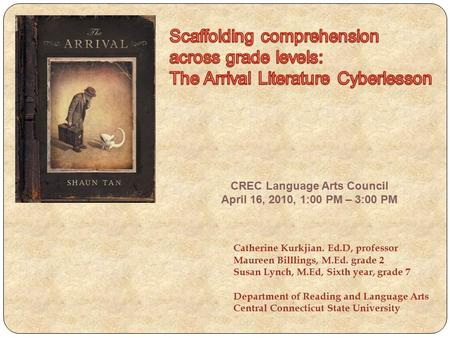 The ARRIVAL

SHAUN TAN

Scaffolding comprehension across grade levels: The Arrival Literature Cyberlesson

CREC Language Arts Council
April 16, 2010, 1:00 PM – 3:00 PM

Catherine Kurkjian. Ed.D, professor
Maureen Billlings, M.Ed. grade 2
Susan Lynch, M.Ed, Sixth year, grade 7

Department of Reading and Language Arts
Central Connecticut State University